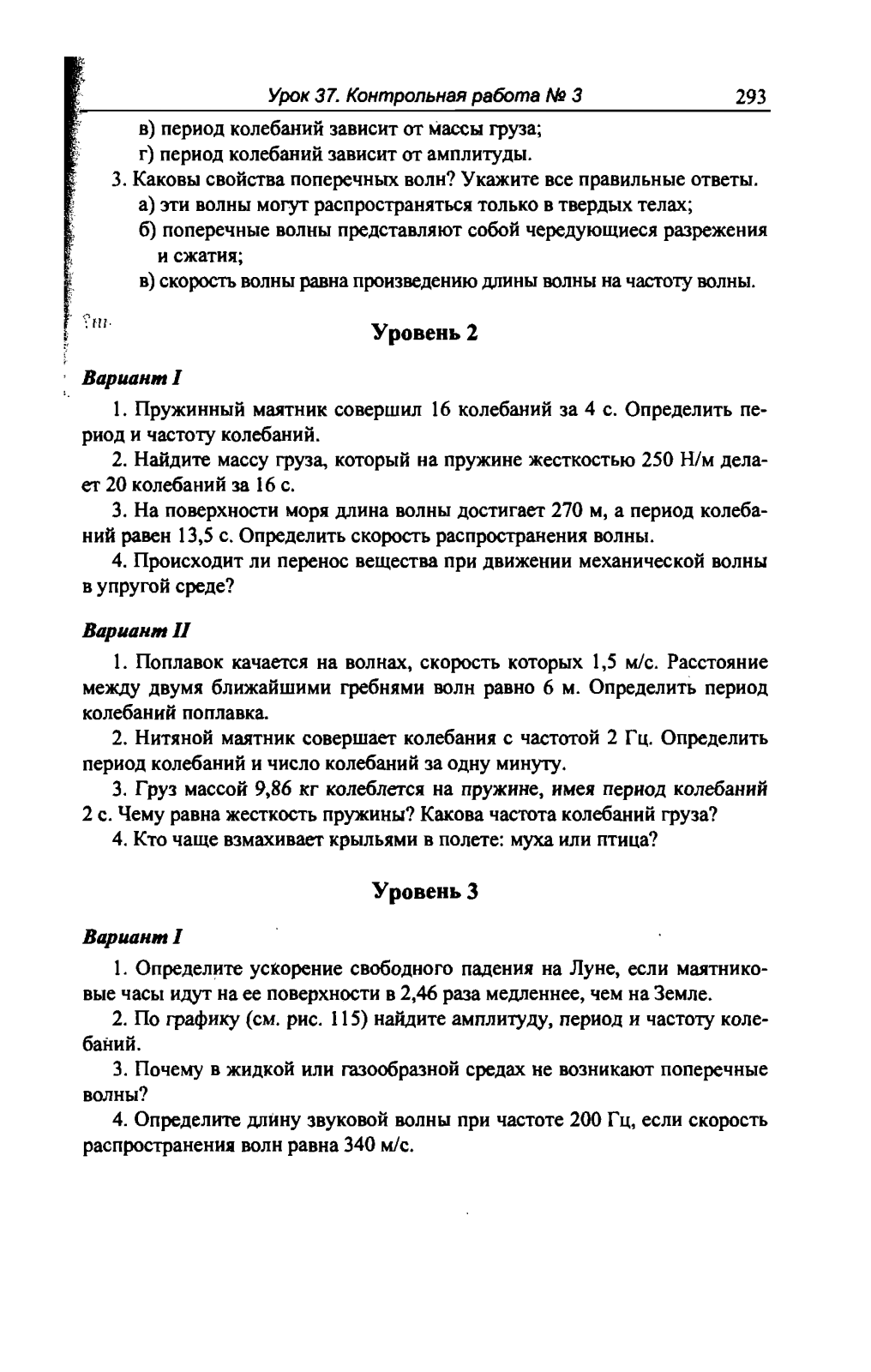 Урок 37. Контрольная работа № 3 293

в) период колебаний зависит от массы груза;
г) период колебаний зависит от амплитуды.

3. Каковы свойства поперечных волн? Укажите все правильные ответы.
а) эти волны могут распространяться только в твердых телах;
б) поперечные волны представляют собой чередующиеся разрежения и сжатия;
в) скорость волны равна произведению длины волны на частоту волны.

Уровень 2

Вариант I

1. Пружинный маятник совершил 16 колебаний за 4 с. Определить период и частоту колебаний.

2. Найдите массу груза, который на пружине жесткостью 250 Н/м делает 20 колебаний за 16 с.

3. На поверхности моря длина волны достигает 270 м, а период колебаний равен 13,5 с. Определить скорость распространения волны.

4. Происходит ли перенос вещества при движении механической волны в упругой среде?

Вариант II

1. Поплавок качается на волнах, скорость которых 1,5 м/с. Расстояние между двумя ближайшими гребнями волн равно 6 м. Определить период колебаний поплавка.

2. Нитяной маятник совершает колебания с частотой 2 Гц. Определить период колебаний и число колебаний за одну минуту.

3. Груз массой 9,86 кг колеблется на пружине, имея период колебаний 2 с. Чему равна жесткость пружины? Какова частота колебаний груза?

4. Кто чаще взмахивает крыльями в полете: муха или птица?

Уровень 3

Вариант I

1. Определите ускорение свободного падения на Луне, если маятниковые часы идут на ее поверхности в 2,46 раза медленнее, чем на Земле.

2. По графику (см. рис. 115) найдите амплитуду, период и частоту колебаний.

3. Почему в жидкой или газообразной средах не возникают поперечные волны?

4. Определите длину звуковой волны при частоте 200 Гц, если скорость распространения волн равна 340 м/с.